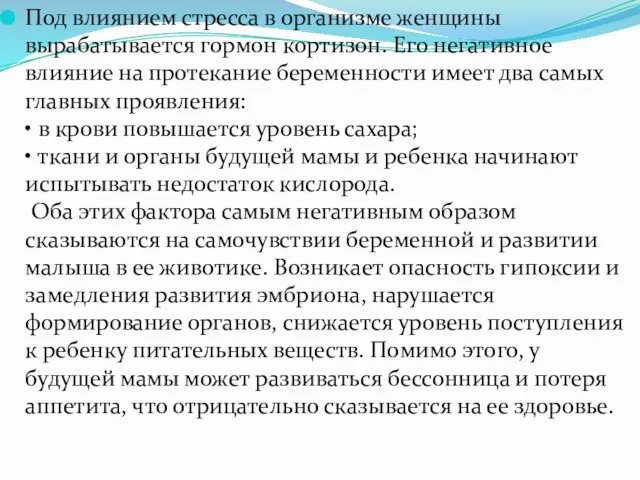 Под влиянием стресса в организме женщины вырабатывается гормон кортизон. Его негативное влияние на протекание беременности имеет два самых главных проявления:
• в крови повышается уровень сахара;
• ткани и органы будущей мамы и ребенка начинают испытывать недостаток кислорода.
Оба этих фактора самым негативным образом сказываются на самочувствии беременной и развитии малыша в ее животике. Возникает опасность гипоксии и замедления развития эмбриона, нарушается формирование органов, снижается уровень поступления к ребенку питательных веществ. Помимо этого, у будущей мамы может развиваться бессонница и потеря аппетита, что отрицательно сказывается на ее здоровье.